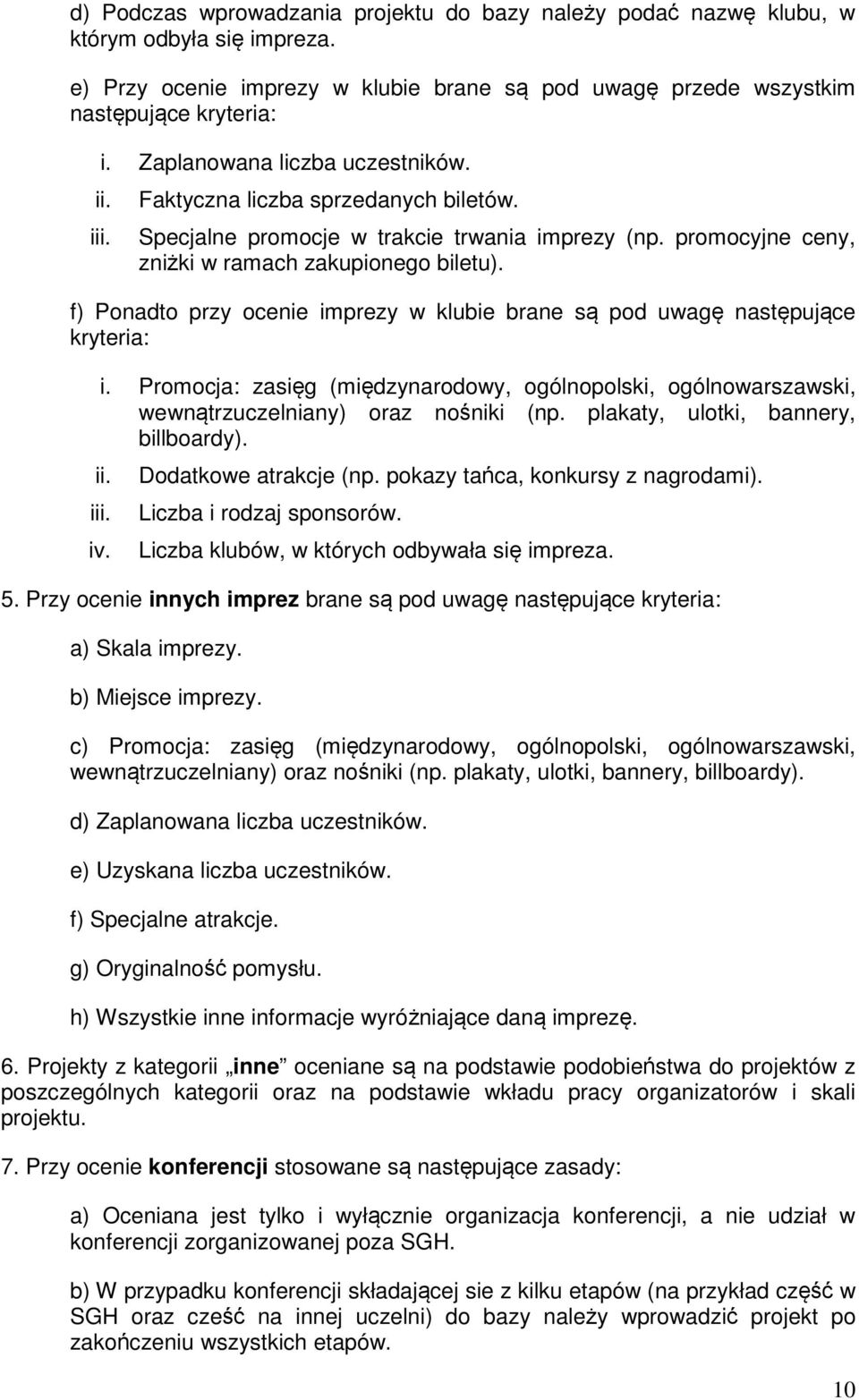 d) Podczas wprowadzania projektu do bazy należy podać nazwę klubu, w którym odbyła się impreza.

e) Przy ocenie imprezy w klubie brane są pod uwagę przede wszystkim następujące kryteria:

i. Zaplanowana liczba uczestników.
ii. Faktyczna liczba sprzedanych biletów.
iii. Specjalne promocje w trakcie trwania imprezy (np. promocyjne ceny, zniżki w ramach zakupionego biletu).

f) Ponadto przy ocenie imprezy w klubie brane są pod uwagę następujące kryteria:

i. Promocja: zasięg (międzynarodowy, ogólnopolski, ogólnowarszawski, wewnątrzuczelniany) oraz nośniki (np. plakaty, ulotki, bannery, billboardy).
ii. Dodatkowe atrakcje (np. pokazy tańca, konkursy z nagrodami).
iii. Liczba i rodzaj sponsorów.
iv. Liczba klubów, w których odbywała się impreza.

5. Przy ocenie innych imprez brane są pod uwagę następujące kryteria:

a) Skala imprezy.

b) Miejsce imprezy.

c) Promocja: zasięg (międzynarodowy, ogólnopolski, ogólnowarszawski, wewnątrzuczelniany) oraz nośniki (np. plakaty, ulotki, bannery, billboardy).

d) Zaplanowana liczba uczestników.

e) Uzyskana liczba uczestników.

f) Specjalne atrakcje.

g) Oryginalność pomysłu.

h) Wszystkie inne informacje wyróżniające daną imprezę.

6. Projekty z kategorii „inne” oceniane są na podstawie podobieństwa do projektów z poszczególnych kategorii oraz na podstawie wkładu pracy organizatorów i skali projektu.

7. Przy ocenie konferencji stosowane są następujące zasady:

a) Oceniana jest tylko i wyłącznie organizacja konferencji, a nie udział w konferencji zorganizowanej poza SGH.

b) W przypadku konferencji składającej sie z kilku etapów (na przykład część w SGH oraz cześć na innej uczelni) do bazy należy wprowadzić projekt po zakończeniu wszystkich etapów.

10